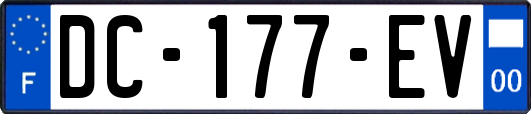 F
DC-177-EV
00